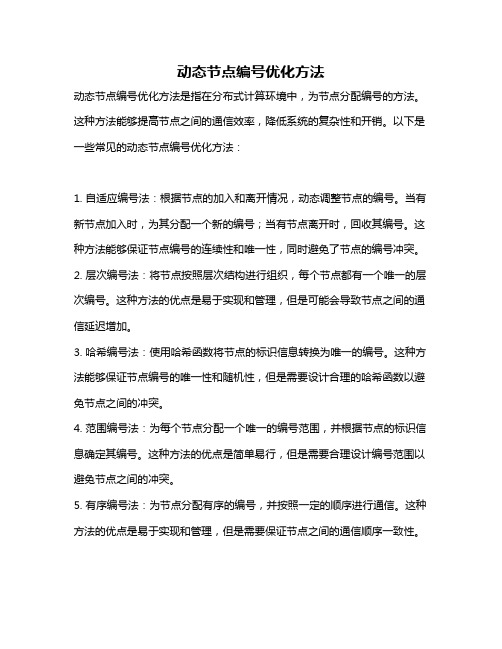 动态节点编号优化方法

动态节点编号优化方法是指在分布式计算环境中，为节点分配编号的方法。这种方法能够提高节点之间的通信效率，降低系统的复杂性和开销。以下是一些常见的动态节点编号优化方法：

1. 自适应编号法：根据节点的加入和离开情况，动态调整节点的编号。当有新节点加入时，为其分配一个新的编号；当有节点离开时，回收其编号。这种方法能够保证节点编号的连续性和唯一性，同时避免了节点的编号冲突。

2. 层次编号法：将节点按照层次结构进行组织，每个节点都有一个唯一的层次编号。这种方法的优点是易于实现和管理，但是可能会导致节点之间的通信延迟增加。

3. 哈希编号法：使用哈希函数将节点的标识信息转换为唯一的编号。这种方法能够保证节点编号的唯一性和随机性，但是需要设计合理的哈希函数以避免节点之间的冲突。

4. 范围编号法：为每个节点分配一个唯一的编号范围，并根据节点的标识信息确定其编号。这种方法的优点是简单易行，但是需要合理设计编号范围以避免节点之间的冲突。

5. 有序编号法：为节点分配有序的编号，并按照一定的顺序进行通信。这种方法的优点是易于实现和管理，但是需要保证节点之间的通信顺序一致性。